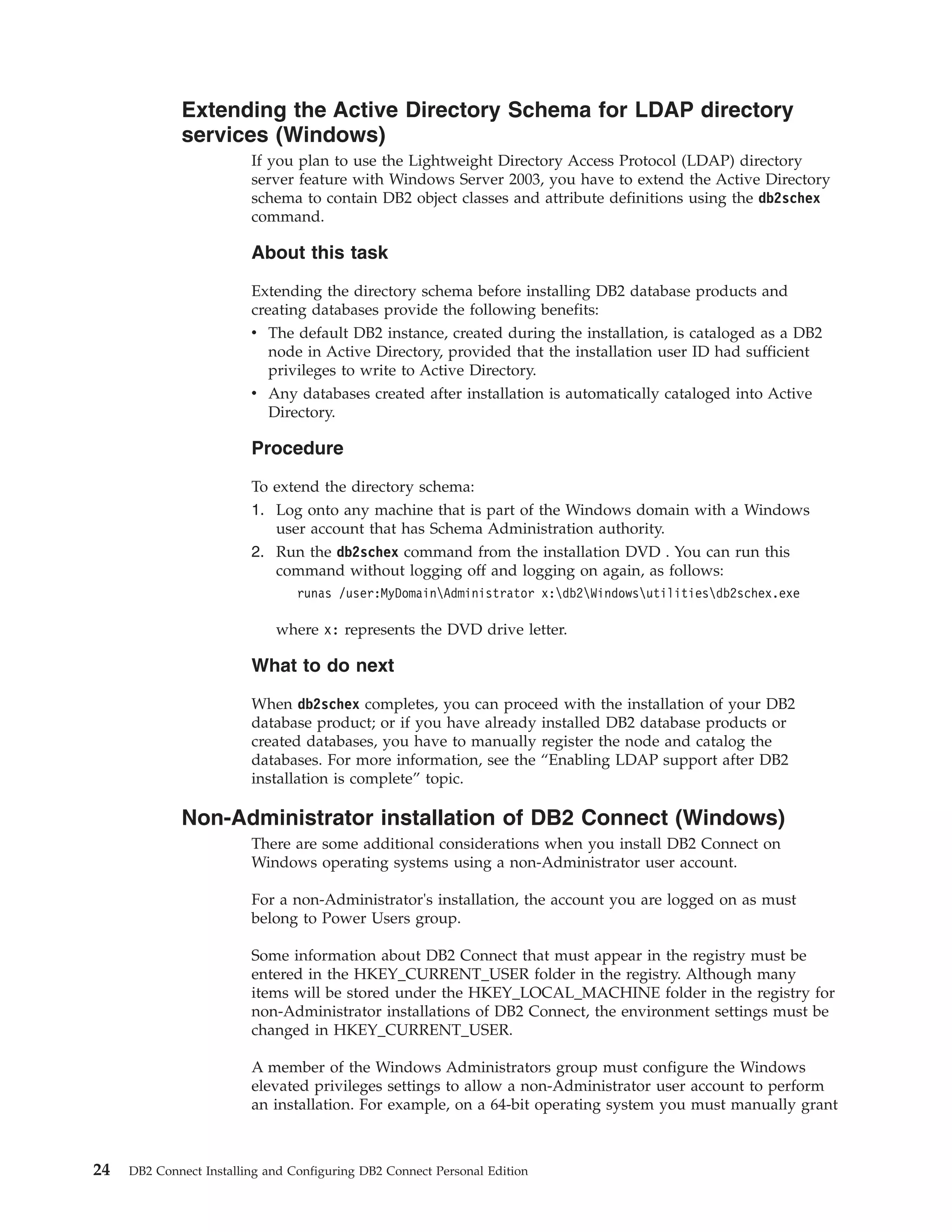 Extending the Active Directory Schema for LDAP directory services (Windows)

If you plan to use the Lightweight Directory Access Protocol (LDAP) directory server feature with Windows Server 2003, you have to extend the Active Directory schema to contain DB2 object classes and attribute definitions using the db2schex command.

About this task

Extending the directory schema before installing DB2 database products and creating databases provide the following benefits:
• The default DB2 instance, created during the installation, is cataloged as a DB2 node in Active Directory, provided that the installation user ID had sufficient privileges to write to Active Directory.
• Any databases created after installation is automatically cataloged into Active Directory.

Procedure

To extend the directory schema:
1. Log onto any machine that is part of the Windows domain with a Windows user account that has Schema Administration authority.
2. Run the db2schex command from the installation DVD . You can run this command without logging off and logging on again, as follows:
runas /user:MyDomain\Administrator x:\db2\Windows\utilities\db2schex.exe

where x: represents the DVD drive letter.

What to do next

When db2schex completes, you can proceed with the installation of your DB2 database product; or if you have already installed DB2 database products or created databases, you have to manually register the node and catalog the databases. For more information, see the “Enabling LDAP support after DB2 installation is complete” topic.

Non-Administrator installation of DB2 Connect (Windows)

There are some additional considerations when you install DB2 Connect on Windows operating systems using a non-Administrator user account.

For a non-Administrator's installation, the account you are logged on as must belong to Power Users group.

Some information about DB2 Connect that must appear in the registry must be entered in the HKEY_CURRENT_USER folder in the registry. Although many items will be stored under the HKEY_LOCAL_MACHINE folder in the registry for non-Administrator installations of DB2 Connect, the environment settings must be changed in HKEY_CURRENT_USER.

A member of the Windows Administrators group must configure the Windows elevated privileges settings to allow a non-Administrator user account to perform an installation. For example, on a 64-bit operating system you must manually grant

24 DB2 Connect Installing and Configuring DB2 Connect Personal Edition